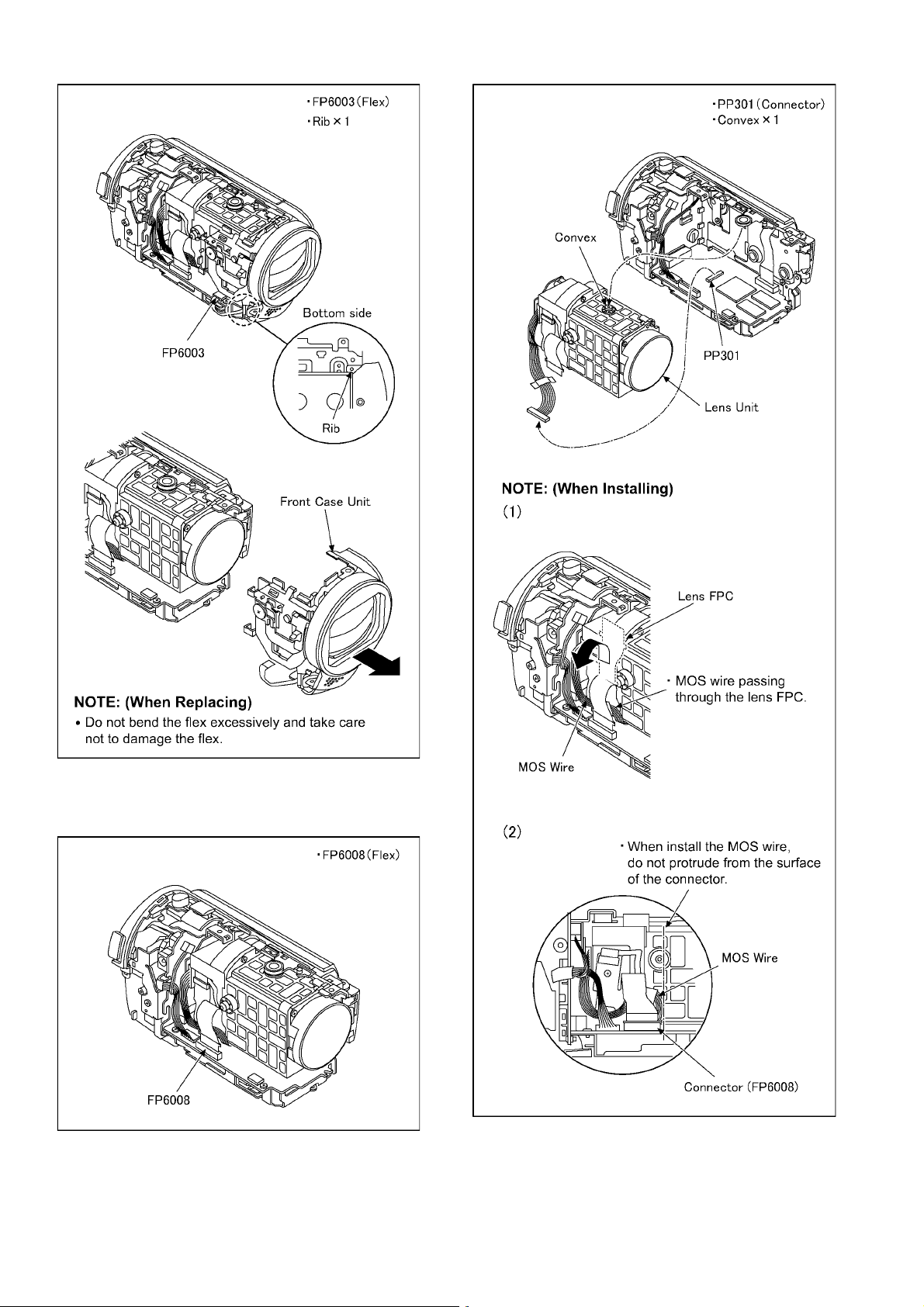 ・FP6003 (Flex)
・Rib × 1

Bottom side

FP6003

Rib

Front Case Unit

NOTE: (When Replacing)
• Do not bend the flex excessively and take care not to damage the flex.

・FP6008 (Flex)

FP6008

・PP301 (Connector)
・Convex × 1

Convex

PP301

Lens Unit

NOTE: (When Installing)
(1)

Lens FPC

・MOS wire passing through the lens FPC.

MOS Wire

(2)
・When install the MOS wire, do not protrude from the surface of the connector.

MOS Wire

Connector (FP6008)